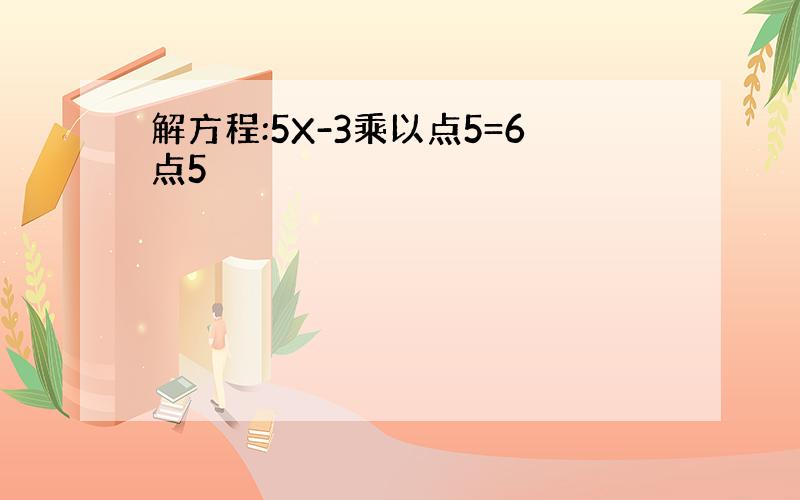 解方程:5X-3乘以点5=6点5